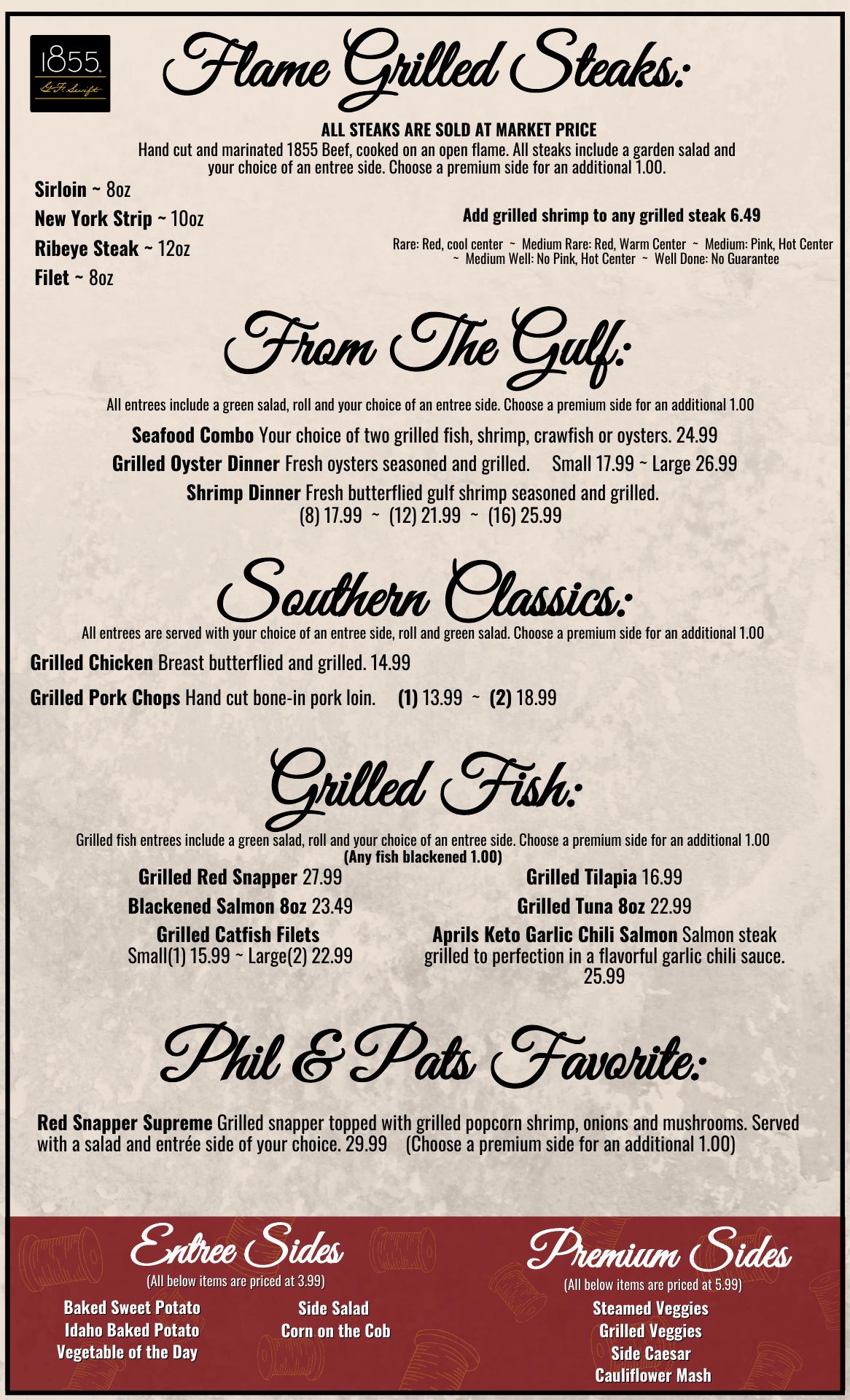 1855.
G.F. Swift

Flame Grilled Steaks:

ALL STEAKS ARE SOLD AT MARKET PRICE
Hand cut and marinated 1855 Beef, cooked on an open flame. All steaks include a garden salad and your choice of an entree side. Choose a premium side for an additional 1.00.

Sirloin ~ 8oz
New York Strip ~ 10oz
Ribeye Steak ~ 12oz
Filet ~ 8oz

Add grilled shrimp to any grilled steak 6.49

Rare: Red, cool center ~ Medium Rare: Red, Warm Center ~ Medium: Pink, Hot Center ~ Medium Well: No Pink, Hot Center ~ Well Done: No Guarantee

From The Gulf:

All entrees include a green salad, roll and your choice of an entree side. Choose a premium side for an additional 1.00

Seafood Combo Your choice of two grilled fish, shrimp, crawfish or oysters. 24.99
Grilled Oyster Dinner Fresh oysters seasoned and grilled. Small 17.99 ~ Large 26.99
Shrimp Dinner Fresh butterflied gulf shrimp seasoned and grilled.
(8) 17.99 ~ (12) 21.99 ~ (16) 25.99

Southern Classics:

All entrees are served with your choice of an entree side, roll and green salad. Choose a premium side for an additional 1.00

Grilled Chicken Breast butterflied and grilled. 14.99
Grilled Pork Chops Hand cut bone-in pork loin. (1) 13.99 ~ (2) 18.99

Grilled Fish:

Grilled fish entrees include a green salad, roll and your choice of an entree side. Choose a premium side for an additional 1.00
(Any fish blackened 1.00)

Grilled Red Snapper 27.99
Blackened Salmon 8oz 23.49
Grilled Catfish Filets
Small(1) 15.99 ~ Large(2) 22.99

Grilled Tilapia 16.99
Grilled Tuna 8oz 22.99
Aprils Keto Garlic Chili Salmon Salmon steak grilled to perfection in a flavorful garlic chili sauce. 25.99

Phil & Pats Favorite:

Red Snapper Supreme Grilled snapper topped with grilled popcorn shrimp, onions and mushrooms. Served with a salad and entrée side of your choice. 29.99 (Choose a premium side for an additional 1.00)

Entree Sides
(All below items are priced at 3.99)
Baked Sweet Potato
Idaho Baked Potato
Vegetable of the Day
Side Salad
Corn on the Cob

Premium Sides
(All below items are priced at 5.99)
Steamed Veggies
Grilled Veggies
Side Caesar
Cauliflower Mash